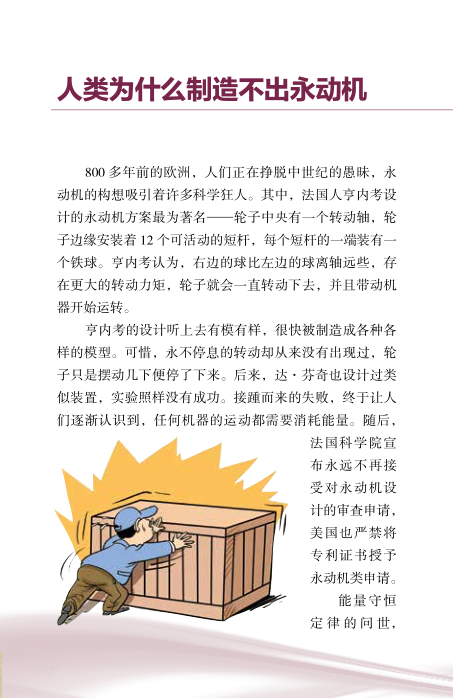 人类为什么制造不出永动机

800 多年前的欧洲，人们正在挣脱中世纪的愚昧，永动机的构想吸引着许多科学狂人。其中，法国人亨内考设计的永动机方案最为著名——轮子中央有一个转动轴，轮子边缘安装着 12 个可活动的短杆，每个短杆的一端装有一个铁球。亨内考认为，右边的球比左边的球离轴远些，存在更大的转动力矩，轮子就会一直转动下去，并且带动机器开始运转。

亨内考的设计听上去有模有样，很快被制造成各种各样的模型。可惜，永不停息的转动却从来没有出现过，轮子只是摆动几下便停了下来。后来，达·芬奇也设计过类似装置，实验照样没有成功。接踵而来的失败，终于让人们逐渐认识到，任何机器的运动都需要消耗能量。随后，法国科学院宣布永远不再接受对永动机设计的审查申请，美国也严禁将专利证书授予永动机类申请。

能量守恒定律的问世，